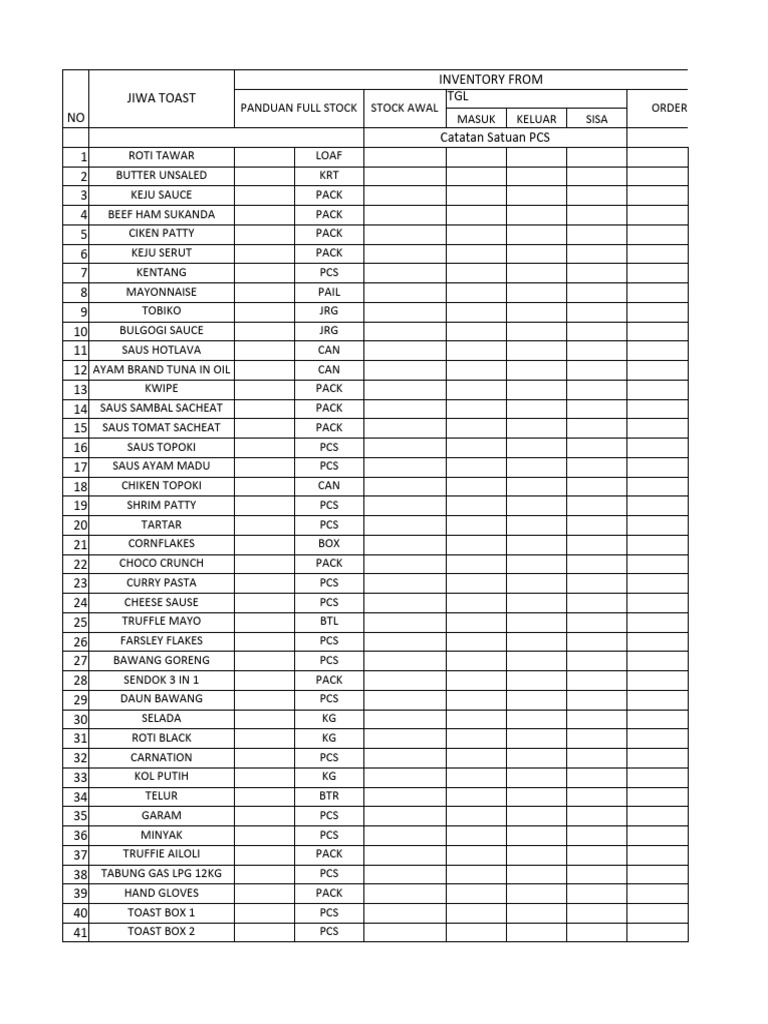 | NO | JIWA TOAST | PANDUAN FULL STOCK | | STOCK AWAL | INVENTORY FROM TGL MASUK | KELUAR | SISA | ORDER |
|---|---|---|---|---|---|---|---|---|
| | | | | Catatan Satuan PCS | | | | |
| 1 | ROTI TAWAR | | LOAF | | | | | |
| 2 | BUTTER UNSALED | | KRT | | | | | |
| 3 | KEJU SAUCE | | PACK | | | | | |
| 4 | BEEF HAM SUKANDA | | PACK | | | | | |
| 5 | CIKEN PATTY | | PACK | | | | | |
| 6 | KEJU SERUT | | PACK | | | | | |
| 7 | KENTANG | | PCS | | | | | |
| 8 | MAYONNAISE | | PAIL | | | | | |
| 9 | TOBIKO | | JRG | | | | | |
| 10 | BULGOGI SAUCE | | JRG | | | | | |
| 11 | SAUS HOTLAVA | | CAN | | | | | |
| 12 | AYAM BRAND TUNA IN OIL | | CAN | | | | | |
| 13 | KWIPE | | PACK | | | | | |
| 14 | SAUS SAMBAL SACHEAT | | PACK | | | | | |
| 15 | SAUS TOMAT SACHEAT | | PACK | | | | | |
| 16 | SAUS TOPOKI | | PCS | | | | | |
| 17 | SAUS AYAM MADU | | PCS | | | | | |
| 18 | CHIKEN TOPOKI | | CAN | | | | | |
| 19 | SHRIM PATTY | | PCS | | | | | |
| 20 | TARTAR | | PCS | | | | | |
| 21 | CORNFLAKES | | BOX | | | | | |
| 22 | CHOCO CRUNCH | | PACK | | | | | |
| 23 | CURRY PASTA | | PCS | | | | | |
| 24 | CHEESE SAUSE | | PCS | | | | | |
| 25 | TRUFFLE MAYO | | BTL | | | | | |
| 26 | FARSLEY FLAKES | | PCS | | | | | |
| 27 | BAWANG GORENG | | PCS | | | | | |
| 28 | SENDOK 3 IN 1 | | PACK | | | | | |
| 29 | DAUN BAWANG | | PCS | | | | | |
| 30 | SELADA | | KG | | | | | |
| 31 | ROTI BLACK | | KG | | | | | |
| 32 | CARNATION | | PCS | | | | | |
| 33 | KOL PUTIH | | KG | | | | | |
| 34 | TELUR | | BTR | | | | | |
| 35 | GARAM | | PCS | | | | | |
| 36 | MINYAK | | PCS | | | | | |
| 37 | TRUFFIE AILOLI | | PACK | | | | | |
| 38 | TABUNG GAS LPG 12KG | | PCS | | | | | |
| 39 | HAND GLOVES | | PACK | | | | | |
| 40 | TOAST BOX 1 | | PCS | | | | | |
| 41 | TOAST BOX 2 | | PCS | | | | | |